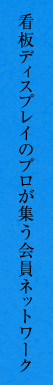 看板ディスプレイのプロが集う会員ネットワーク